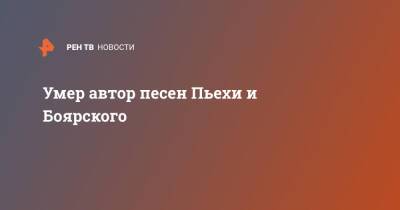 РЕН ТВ НОВОСТИ

Умер автор песен Пьехи и Боярского